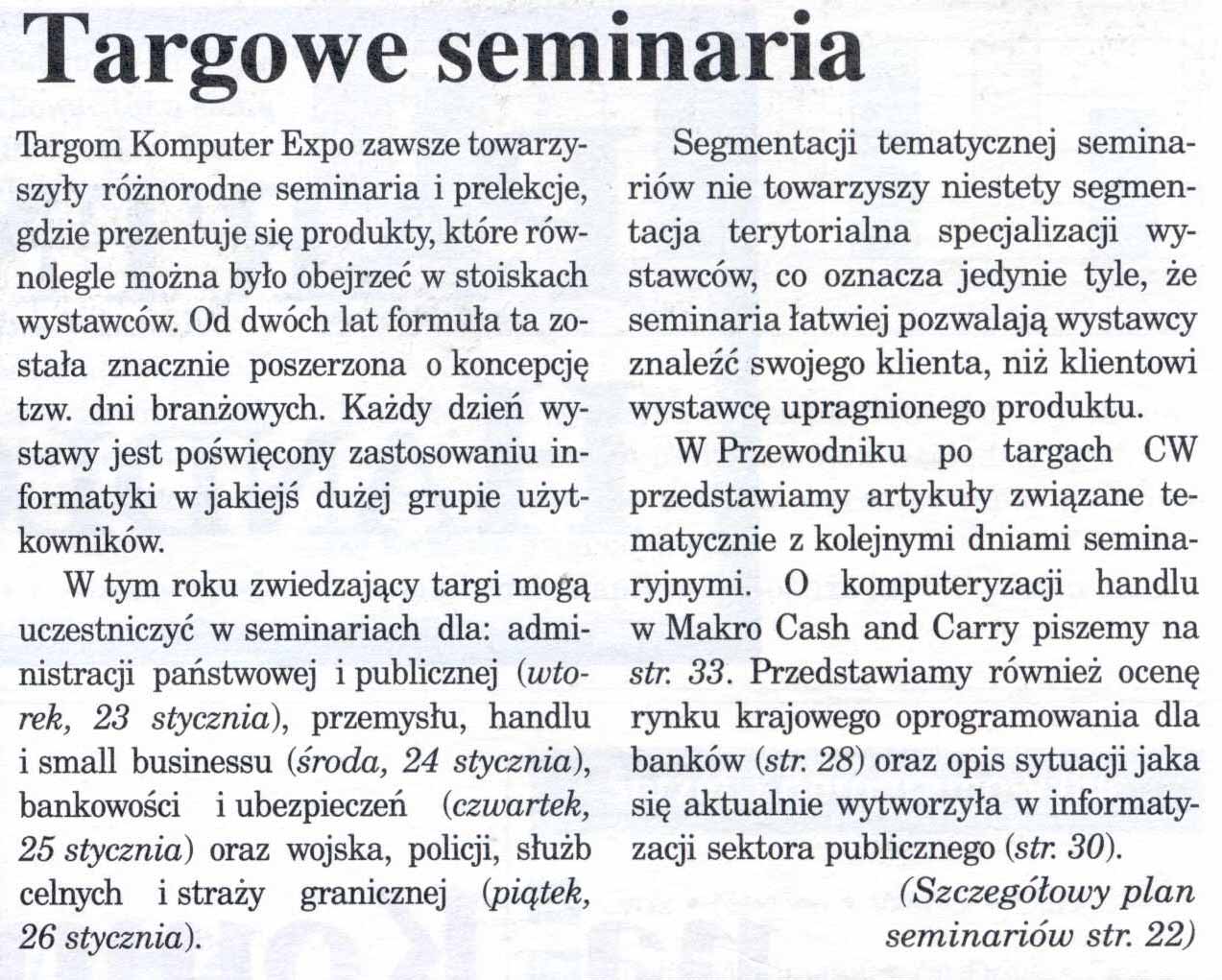 Targowe seminaria

Targom Komputer Expo zawsze towarzyszyły różnorodne seminaria i prelekcje, gdzie prezentuje się produkty, które równolegle można było obejrzeć w stoiskach wystawców. Od dwóch lat formuła ta została znacznie poszerzona o koncepcję tzw. dni branżowych. Każdy dzień wystawy jest poświęcony zastosowaniu informatyki w jakiejś dużej grupie użytkowników.

W tym roku zwiedzający targi mogą uczestniczyć w seminariach dla: administracji państwowej i publicznej (wtorek, 23 stycznia), przemysłu, handlu i small businessu (środa, 24 stycznia), bankowości i ubezpieczeń (czwartek, 25 stycznia) oraz wojska, policji, służb celnych i straży granicznej (piątek, 26 stycznia).

Segmentacji tematycznej seminariów nie towarzyszy niestety segmentacja terytorialna specjalizacji wystawców, co oznacza jedynie tyle, że seminaria łatwiej pozwalają wystawcy znaleźć swojego klienta, niż klientowi wystawcę upragnionego produktu.

W Przewodniku po targach CW przedstawiamy artykuły związane tematycznie z kolejnymi dniami seminaryjnymi. O komputeryzacji handlu w Makro Cash and Carry piszemy na str. 33. Przedstawiamy również ocenę rynku krajowego oprogramowania dla banków (str. 28) oraz opis sytuacji jaka się aktualnie wytworzyła w informatyzacji sektora publicznego (str. 30).

(Szczegółowy plan seminariów str. 22)